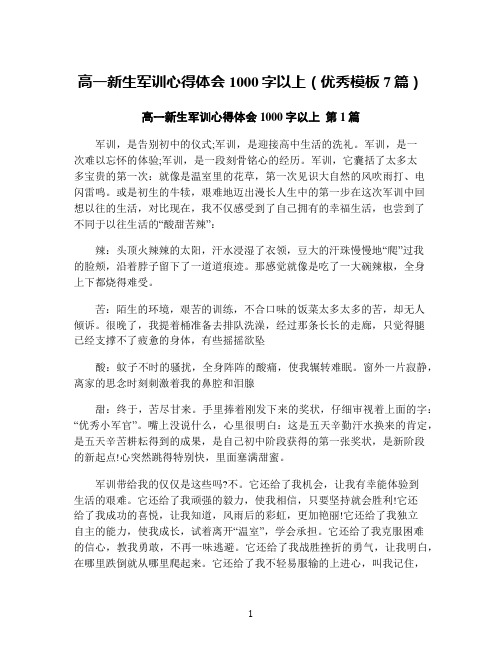 高一新生军训心得体会 1000 字以上（优秀模板 7 篇）

高一新生军训心得体会 1000 字以上 第 1 篇

军训，是告别初中的仪式;军训，是迎接高中生活的洗礼。军训，是一次难以忘怀的体验;军训，是一段刻骨铭心的经历。军训，它囊括了太多太多宝贵的第一次：就像是温室里的花草，第一次见识大自然的风吹雨打、电闪雷鸣。或是初生的牛犊，艰难地迈出漫长人生中的第一步在这次军训中回想以往的生活，对比现在，我不仅感受到了自己拥有的幸福生活，也尝到了不同于以往生活的“酸甜苦辣”：

辣：头顶火辣辣的太阳，汗水浸湿了衣领，豆大的汗珠慢慢地“爬”过我的脸颊，沿着脖子留下了一道道痕迹。那感觉就像是吃了一大碗辣椒，全身上下都烧得难受。

苦：陌生的环境，艰苦的训练，不合口味的饭菜太多太多的苦，却无人倾诉。很晚了，我提着桶准备去排队洗澡，经过那条长长的走廊，只觉得腿已经支撑不了疲惫的身体，有些摇摇欲坠

酸：蚊子不时的骚扰，全身阵阵的酸痛，使我辗转难眠。窗外一片寂静，离家的思念时刻刺激着我的鼻腔和泪腺

甜：终于，苦尽甘来。手里捧着刚发下来的奖状，仔细审视着上面的字：“优秀小军官”。嘴上没说什么，心里很明白：这是五天辛勤汗水换来的肯定，是五天辛苦耕耘得到的成果，是自己初中阶段获得的第一张奖状，是新阶段的新起点!心突然跳得特别快，里面塞满甜蜜。

军训带给我的仅仅是这些吗?不。它还给了我机会，让我有幸能体验到生活的艰难。它还给了我顽强的毅力，使我相信，只要坚持就会胜利!它还给了我成功的喜悦，让我知道，风雨后的彩虹，更加艳丽!它还给了我独立自主的能力，使我成长，试着离开“温室”，学会承担。它还给了我克服困难的信心，教我勇敢，不再一味逃避。它还给了我战胜挫折的勇气，让我明白，在哪里跌倒就从哪里爬起来。它还给了我不轻易服输的上进心，叫我记住，

1